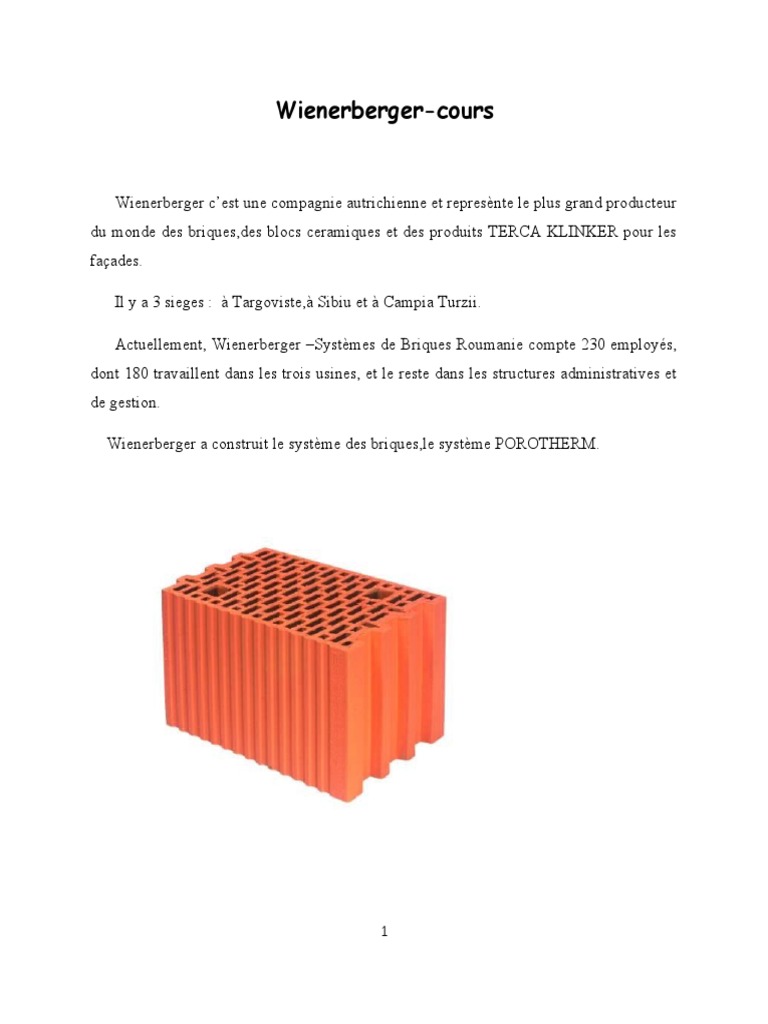 Wienerberger-cours

Wienerberger c'est une compagnie autrichienne et represènte le plus grand producteur du monde des briques,des blocs ceramiques et des produits TERCA KLINKER pour les façades.

Il y a 3 sieges : à Targoviste,à Sibiu et à Campia Turzii.

Actuellement, Wienerberger –Systèmes de Briques Roumanie compte 230 employés, dont 180 travaillent dans les trois usines, et le reste dans les structures administratives et de gestion.

Wienerberger a construit le système des briques,le système POROTHERM.

1